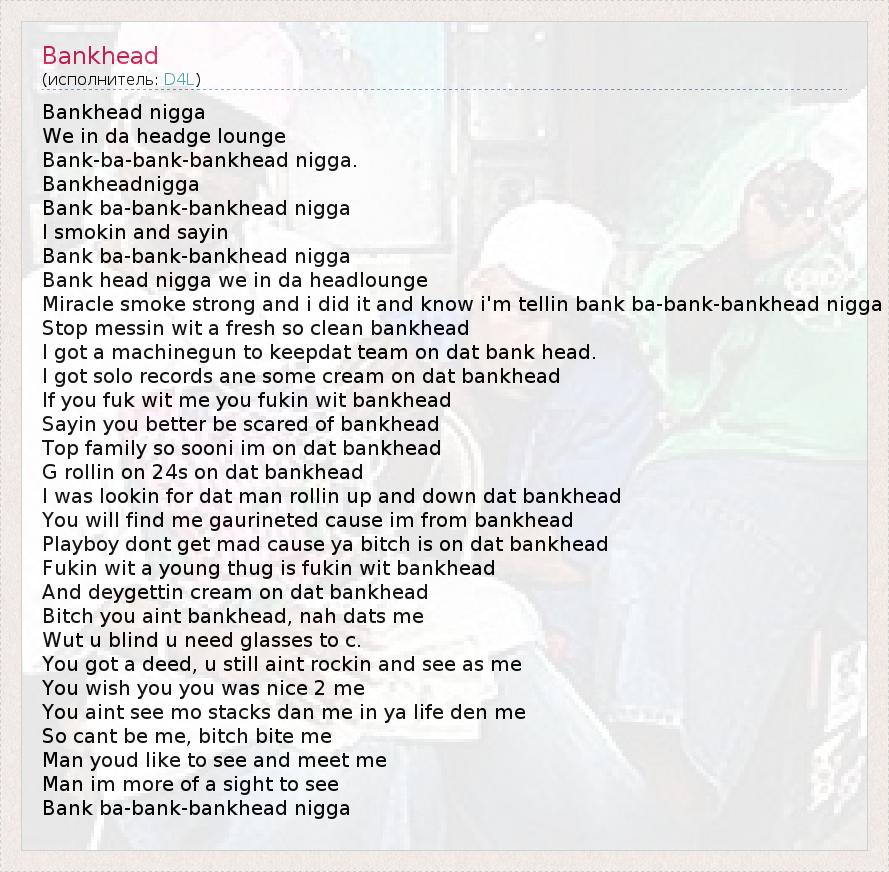 Bankhead
(исполнитель: D4L)

Bankhead nigga
We in da headge lounge
Bank-ba-bank-bankhead nigga.
Bankheadnigga
Bank ba-bank-bankhead nigga
I smokin and sayin
Bank ba-bank-bankhead nigga
Bank head nigga we in da headlounge
Miracle smoke strong and i did it and know i'm tellin bank ba-bank-bankhead nigga
Stop messin wit a fresh so clean bankhead
I got a machinegun to keepdat team on dat bank head.
I got solo records ane some cream on dat bankhead
If you fuk wit me you fukin wit bankhead
Sayin you better be scared of bankhead
Top family so sooni im on dat bankhead
G rollin on 24s on dat bankhead
I was lookin for dat man rollin up and down dat bankhead
You will find me gaurineted cause im from bankhead
Playboy dont get mad cause ya bitch is on dat bankhead
Fukin wit a young thug is fukin wit bankhead
And deygettin cream on dat bankhead
Bitch you aint bankhead, nah dats me
Wut u blind u need glasses to c.
You got a deed, u still aint rockin and see as me
You wish you you was nice 2 me
You aint see mo stacks dan me in ya life den me
So cant be me, bitch bite me
Man youd like to see and meet me
Man im more of a sight to see
Bank ba-bank-bankhead nigga